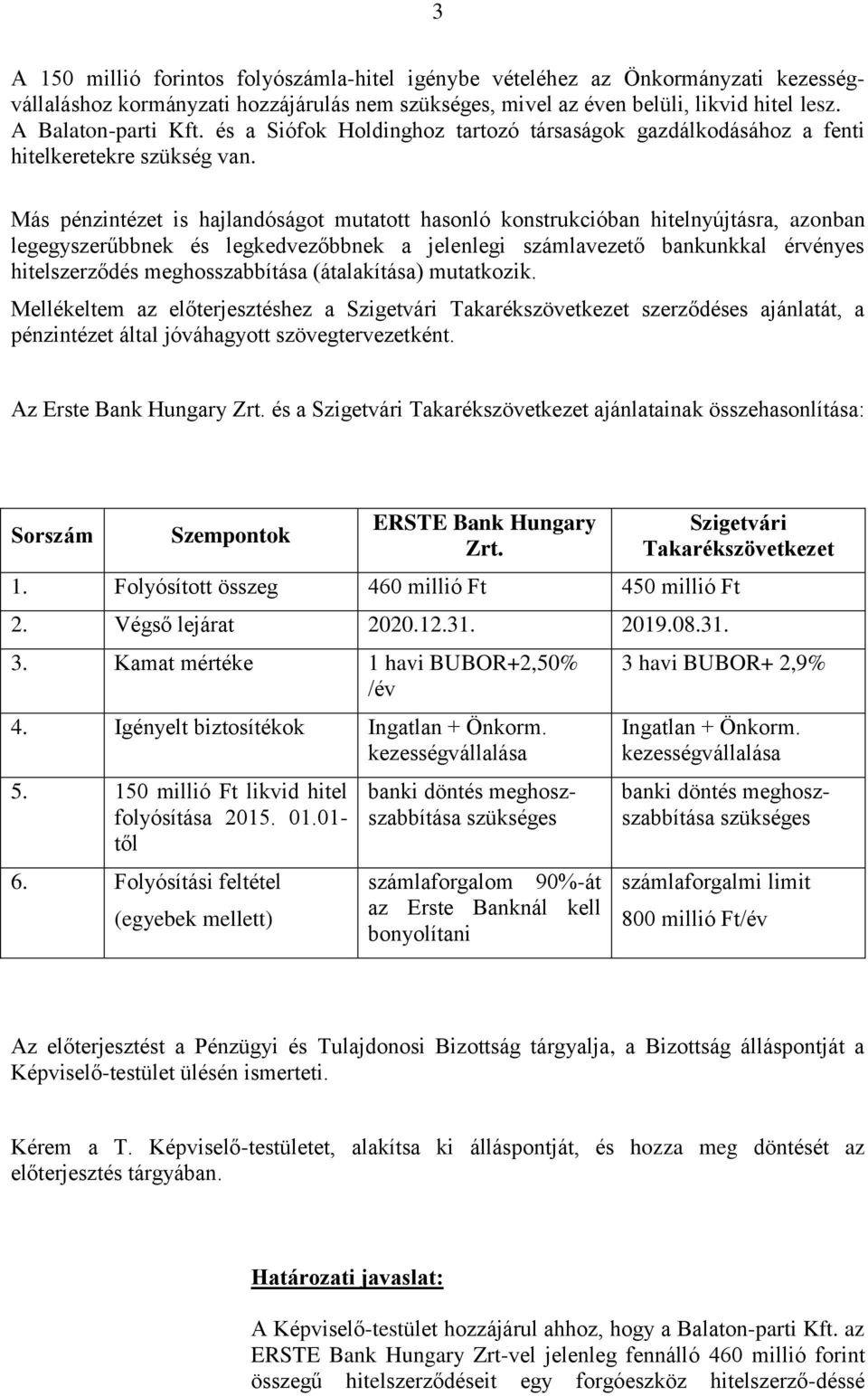 3

A 150 millió forintos folyószámla-hitel igénybe vételéhez az Önkormányzati kezességvállaláshoz kormányzati hozzájárulás nem szükséges, mivel az éven belüli, likvid hitel lesz. A Balaton-parti Kft. és a Siófok Holdinghoz tartozó társaságok gazdálkodásához a fenti hitelkeretekre szükség van.

Más pénzintézet is hajlandóságot mutatott hasonló konstrukcióban hitelnyújtásra, azonban legegyszerűbbnek és legkedvezőbbnek a jelenlegi számlavezető bankunkkal érvényes hitelszerződés meghosszabbítása (átalakítása) mutatkozik.

Mellékeltem az előterjesztéshez a Szigetvári Takarékszövetkezet szerződéses ajánlatát, a pénzintézet által jóváhagyott szövegtervezetként.

Az Erste Bank Hungary Zrt. és a Szigetvári Takarékszövetkezet ajánlatainak összehasonlítása:

| Sorszám | Szempontok | ERSTE Bank Hungary Zrt. | Szigetvári Takarékszövetkezet |
|---|---|---|---|
| 1. | Folyósított összeg | 460 millió Ft | 450 millió Ft |
| 2. | Végső lejárat | 2020.12.31. | 2019.08.31. |
| 3. | Kamat mértéke | 1 havi BUBOR+2,50% /év | 3 havi BUBOR+ 2,9% |
| 4. | Igényelt biztosítékok | Ingatlan + Önkorm. kezességvállalása | Ingatlan + Önkorm. kezességvállalása |
| 5. | 150 millió Ft likvid hitel folyósítása 2015. 01.01-től | banki döntés meghosszabbítása szükséges | banki döntés meghosszabbítása szükséges |
| 6. | Folyósítási feltétel (egyebek mellett) | számlaforgalom 90%-át az Erste Banknál kell bonyolítani | számlaforgalmi limit 800 millió Ft/év |

Az előterjesztést a Pénzügyi és Tulajdonosi Bizottság tárgyalja, a Bizottság álláspontját a Képviselő-testület ülésén ismerteti.

Kérem a T. Képviselő-testületet, alakítsa ki álláspontját, és hozza meg döntését az előterjesztés tárgyában.

Határozati javaslat:

A Képviselő-testület hozzájárul ahhoz, hogy a Balaton-parti Kft. az ERSTE Bank Hungary Zrt-vel jelenleg fennálló 460 millió forint összegű hitelszerződéseit egy forgóeszköz hitelszerző-déssé